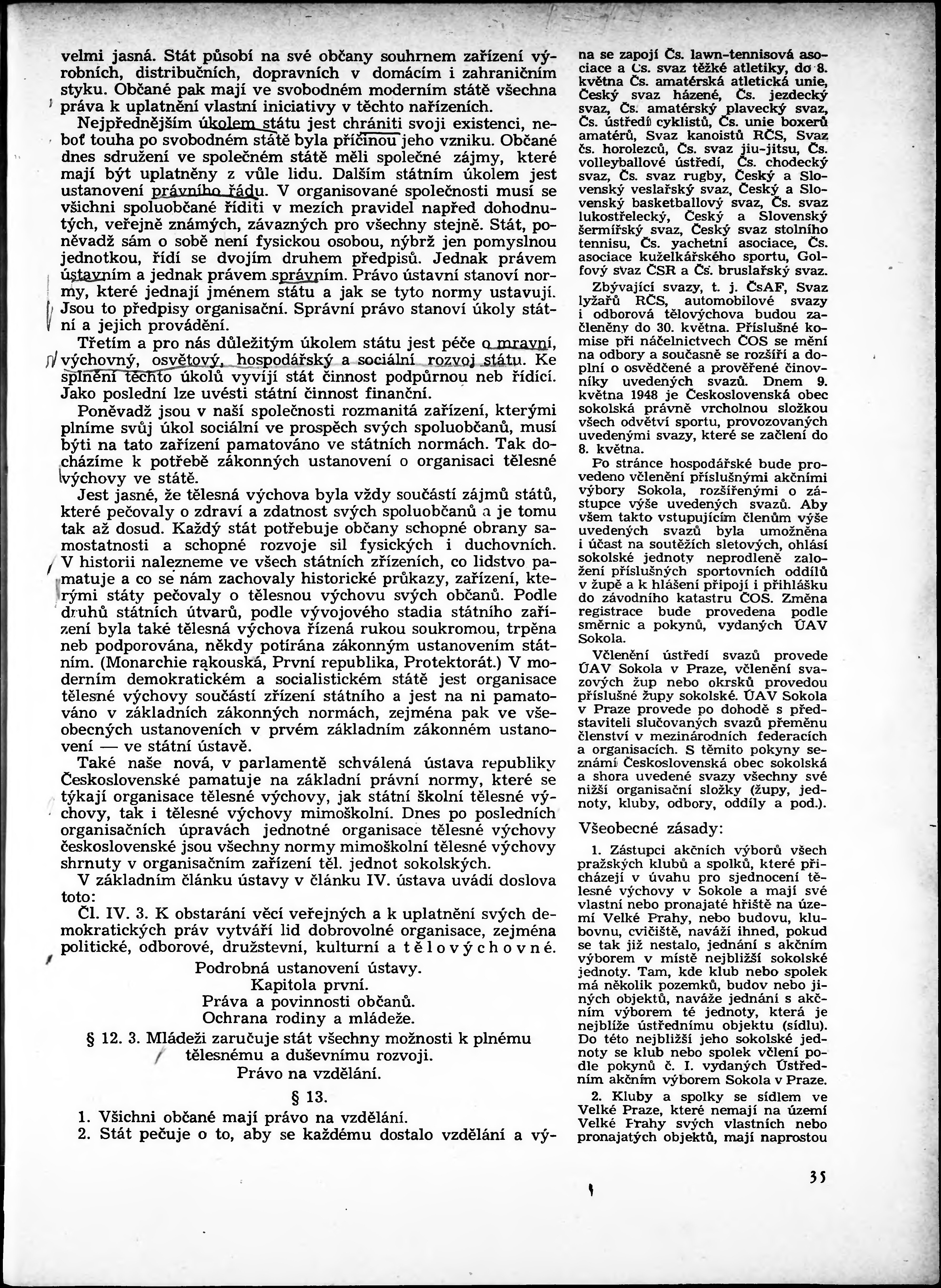 velmi jasná. Stát působí na své občany souhrnem zařízení výrobních, distribučních, dopravních v domácím i zahraničním styku. Občané pak mají ve svobodném moderním státě všechna práva k uplatnění vlastní iniciativy v těchto nařízeních.

Nejpřednějším úkolem státu jest chrániti svoji existenci, neboť touha po svobodném státě byla příčinou jeho vzniku. Občané dnes sdružení ve společném státě měli společné zájmy, které mají být uplatněny z vůle lidu. Dalším státním úkolem jest ustanovení právního řádu. V organisované společnosti musí se všichni spoluobčané říditi v mezích pravidel napřed dohodnutých, veřejně známých, závazných pro všechny stejně. Stát, poněvadž sám o sobě není fysickou osobou, nýbrž jen pomyslnou jednotkou, řídí se dvojím druhem předpisů. Jednak právem ústavním a jednak právem správním. Právo ústavní stanoví normy, které jednají jménem státu a jak se tyto normy ustavují. Jsou to předpisy organisační. Správní právo stanoví úkoly státní a jejich provádění.

Třetím a pro nás důležitým úkolem státu jest péče o mravní, výchovný, osvětový, hospodářský a sociální rozvoj státu. Ke splnění těchto úkolů vyvíjí stát činnost podpůrnou neb řídící. Jako poslední lze uvésti státní činnost finanční.

Poněvadž jsou v naší společnosti rozmanitá zařízení, kterými plníme svůj úkol sociální ve prospěch svých spoluobčanů, musí býti na tato zařízení pamatováno ve státních normách. Tak docházíme k potřebě zákonných ustanovení o organisaci tělesné výchovy ve státě.

Jest jasné, že tělesná výchova byla vždy součástí zájmů států, které pečovaly o zdraví a zdatnost svých spoluobčanů a je tomu tak až dosud. Každý stát potřebuje občany schopné obrany samostatnosti a schopné rozvoje sil fysických i duchovních. V historii nalezneme ve všech státních zřízeních, co lidstvo pamatuje a co se nám zachovaly historické průkazy, zařízení, kterými státy pečovaly o tělesnou výchovu svých občanů. Podle druhů státních útvarů, podle vývojového stadia státního zařízení byla také tělesná výchova řízená rukou soukromou, trpěna neb podporována, někdy potírána zákonným ustanovením státním. (Monarchie rakouská, První republika, Protektorát.) V moderním demokratickém a socialistickém státě jest organisace tělesné výchovy součástí zřízení státního a jest na ni pamatováno v základních zákonných normách, zejména pak ve všeobecných ustanoveních v prvém základním zákonném ustanovení — ve státní ústavě.

Také naše nová, v parlamentě schválená ústava republiky Československé pamatuje na základní právní normy, které se týkají organisace tělesné výchovy, jak státní školní tělesné výchovy, tak i tělesné výchovy mimoškolní. Dnes po posledních organisačních úpravách jednotné organisace tělesné výchovy československé jsou všechny normy mimoškolní tělesné výchovy shrnuty v organisačním zařízení těl. jednot sokolských.

V základním článku ústavy v článku IV. ústava uvádí doslova toto:

Čl. IV. 3. K obstarání věcí veřejných a k uplatnění svých demokratických práv vytváří lid dobrovolné organisace, zejména politické, odborové, družstevní, kulturní a tělovýchovné.

Podrobná ustanovení ústavy.
Kapitola první.
Práva a povinnosti občanů.
Ochrana rodiny a mládeže.

§ 12. 3. Mládeži zaručuje stát všechny možnosti k plnému tělesnému a duševnímu rozvoji.

Právo na vzdělání.

§ 13.

1. Všichni občané mají právo na vzdělání.
2. Stát pečuje o to, aby se každému dostalo vzdělání a vý-

na se zapojí Čs. lawn-tennisová asociace a Čs. svaz těžké atletiky, do 8. května Čs. amatérská atletická unie, Český svaz házené, Čs. jezdecký svaz, Čs. amatérský plavecký svaz, Čs. ústředí cyklistů, Čs. unie boxerů amatérů, Svaz kanoistů RČS, Svaz čs. horolezců, Čs. svaz jiu-jitsu, Čs. volleyballové ústředí, Čs. chodecký svaz, Čs. svaz rugby, Český a Slovenský veslařský svaz, Český a Slovenský basketballový svaz, Čs. svaz lukostřelecký, Český a Slovenský šermířský svaz, Český svaz stolního tennisu, Čs. yachetní asociace, Čs. asociace kuželkářského sportu, Golfový svaz ČSR a Čs. bruslařský svaz.

Zbývající svazy, t. j. ČsAF, Svaz lyžařů RČS, automobilové svazy i odborová tělovýchova budou začleněny do 30. května. Příslušné komise při náčelnictvech ČOS se mění na odbory a současně se rozšíří a doplní o osvědčené a prověřené činovníky uvedených svazů. Dnem 9. května 1948 je Československá obec sokolská právně vrcholnou složkou všech odvětví sportu, provozovaných uvedenými svazy, které se začlení do 8. května.

Po stránce hospodářské bude provedeno včlenění příslušnými akčními výbory Sokola, rozšířenými o zástupce výše uvedených svazů. Aby všem takto vstupujícím členům výše uvedených svazů byla umožněna i účast na soutěžích sletových, ohlásí sokolské jednoty neprodleně založení příslušných sportovních oddílů v župě a k hlášení připojí i přihlášku do závodního katastru ČOS. Změna registrace bude provedena podle směrnic a pokynů, vydaných ÚAV Sokola.

Včlenění ústředí svazů provede ÚAV Sokola v Praze, včlenění svazových žup nebo okrsků provedou příslušné župy sokolské. ÚAV Sokola v Praze provede po dohodě s představiteli slučovaných svazů přeměnu členství v mezinárodních federacích a organisacích. S těmito pokyny seznámí Československá obec sokolská a shora uvedené svazy všechny své nižší organisační složky (župy, jednoty, kluby, odbory, oddíly a pod.).

Všeobecné zásady:

1. Zástupci akčních výborů všech pražských klubů a spolků, které přicházejí v úvahu pro sjednocení tělesné výchovy v Sokole a mají své vlastní nebo pronajaté hřiště na území Velké Prahy, nebo budovu, klubovnu, cvičiště, naváží ihned, pokud se tak již nestalo, jednání s akčním výborem v místě nejbližší sokolské jednoty. Tam, kde klub nebo spolek má několik pozemků, budov nebo jiných objektů, naváže jednání s akčním výborem té jednoty, která je nejblíže ústřednímu objektu (sídlu). Do této nejbližší jeho sokolské jednoty se klub nebo spolek včlení podle pokynů č. I. vydaných Ústředním akčním výborem Sokola v Praze.

2. Kluby a spolky se sídlem ve Velké Praze, které nemají na území Velké Prahy svých vlastních nebo pronajatých objektů, mají naprostou

35